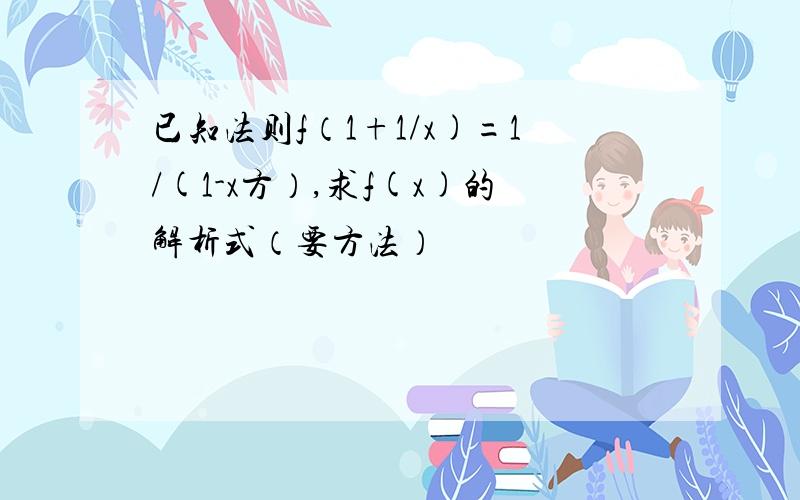 已知法则f（1+1/x)=1/(1-x方），求f(x)的解析式（要方法）